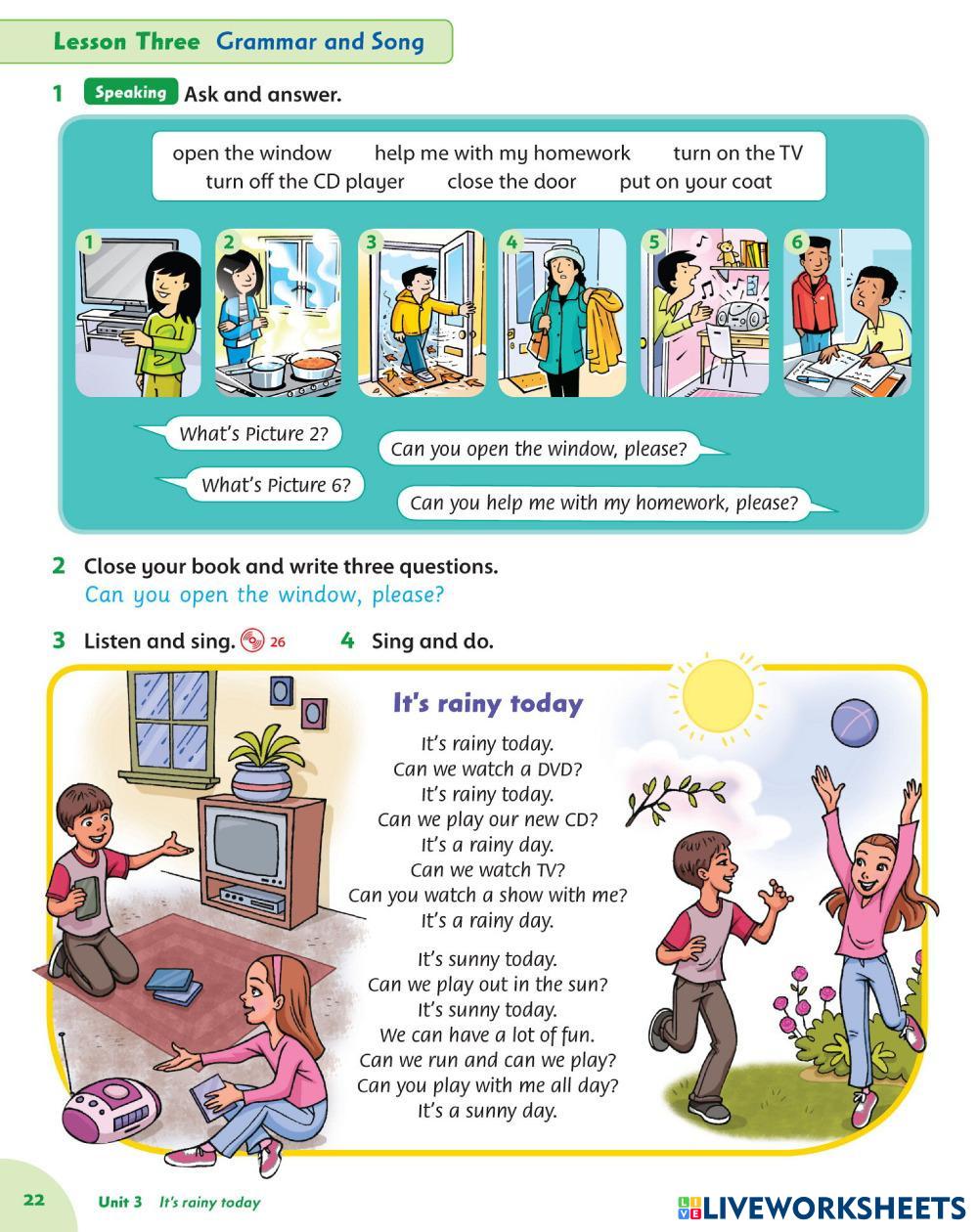 Lesson Three Grammar and Song

1 Speaking Ask and answer.

open the window help me with my homework turn on the TV
turn off the CD player close the door put on your coat

1 2 3 4 5 6

What's Picture 2?

Can you open the window, please?

What's Picture 6?

Can you help me with my homework, please?

2 Close your book and write three questions.
Can you open the window, please?

3 Listen and sing. 26 4 Sing and do.

It's rainy today

It's rainy today.
Can we watch a DVD?
It's rainy today.
Can we play our new CD?
It's a rainy day.
Can we watch TV?
Can you watch a show with me?
It's a rainy day.

It's sunny today.
Can we play out in the sun?
It's sunny today.
We can have a lot of fun.
Can we run and can we play?
Can you play with me all day?
It's a sunny day.

22 Unit 3 It's rainy today

LIVEWORKSHEETS